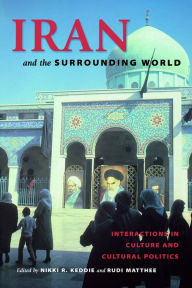 IRAN

and the SURROUNDING WORLD

INTERACTIONS IN CULTURE AND CULTURAL POLITICS

Edited by NIKKI R. KEDDIE and RUDI MATTHEE